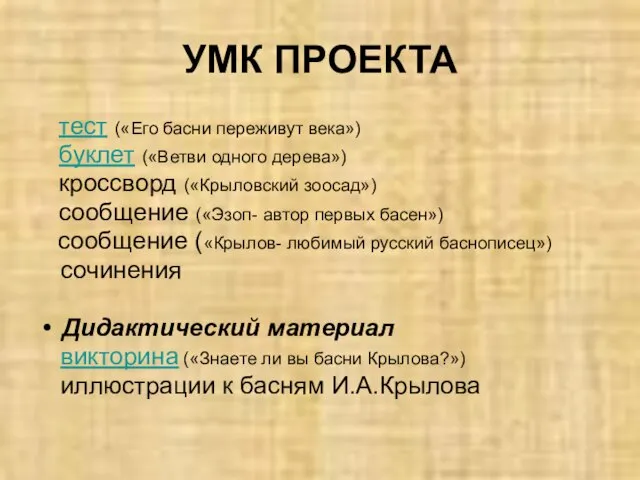 УМК ПРОЕКТА

тест («Его басни переживут века»)
буклет («Ветви одного дерева»)
кроссворд («Крыловский зоосад»)
сообщение («Эзоп- автор первых басен»)
сообщение («Крылов- любимый русский баснописец»)
сочинения

• Дидактический материал
викторина («Знаете ли вы басни Крылова?»)
иллюстрации к басням И.А.Крылова